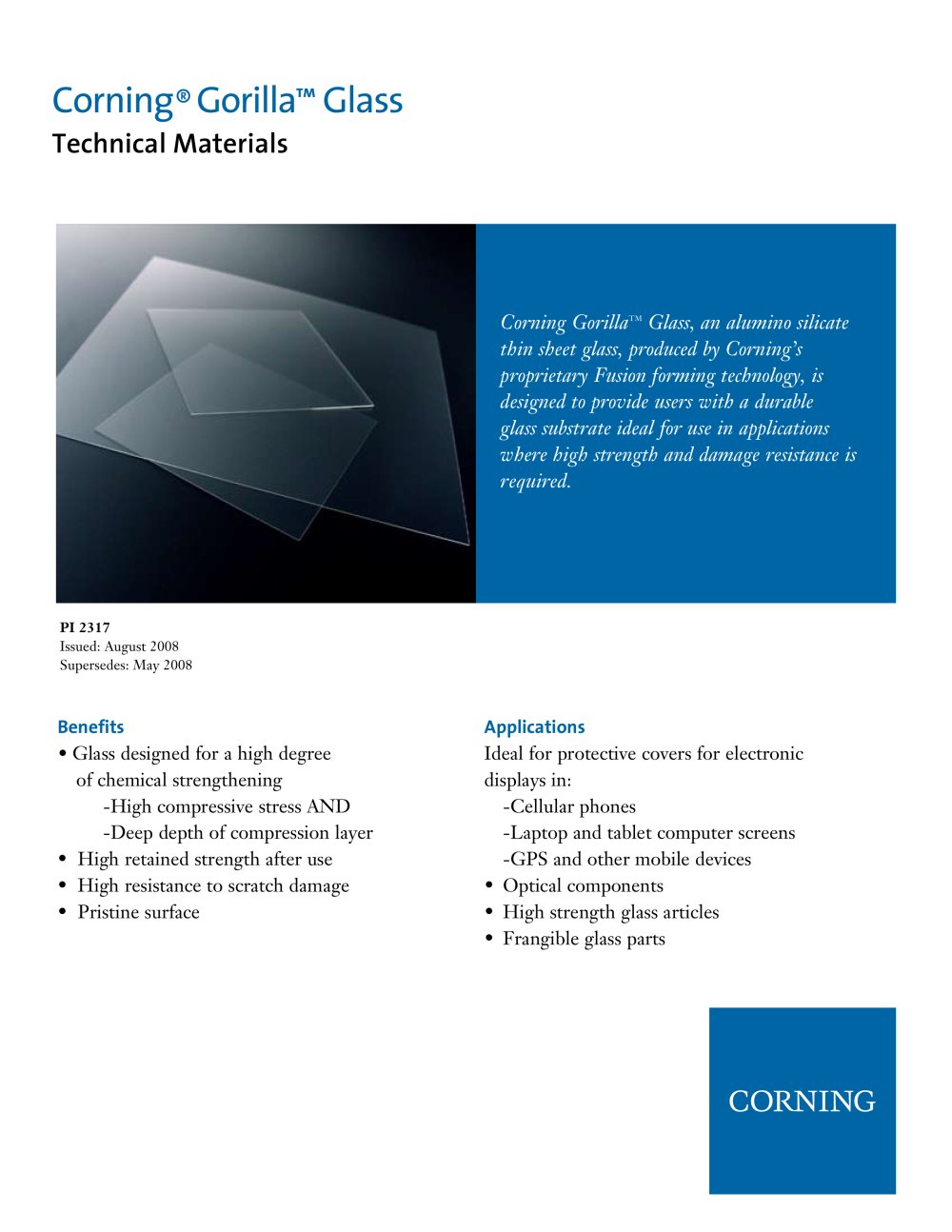 Corning® Gorilla™ Glass
Technical Materials

Corning Gorilla™ Glass, an alumino silicate thin sheet glass, produced by Corning's proprietary Fusion forming technology, is designed to provide users with a durable glass substrate ideal for use in applications where high strength and damage resistance is required.

PI 2317
Issued: August 2008
Supersedes: May 2008

Benefits
• Glass designed for a high degree of chemical strengthening
-High compressive stress AND
-Deep depth of compression layer
• High retained strength after use
• High resistance to scratch damage
• Pristine surface

Applications
Ideal for protective covers for electronic displays in:
-Cellular phones
-Laptop and tablet computer screens
-GPS and other mobile devices
• Optical components
• High strength glass articles
• Frangible glass parts

CORNING